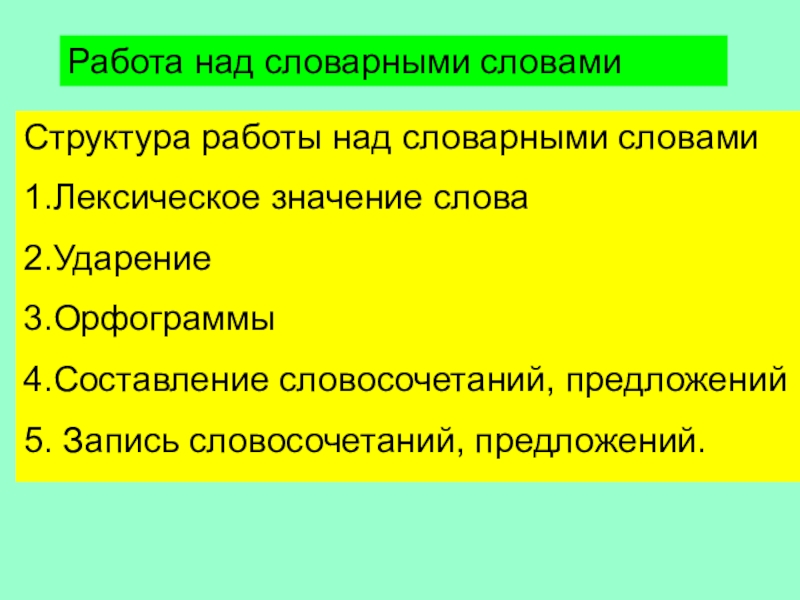 Работа над словарными словами

Структура работы над словарными словами

1.Лексическое значение слова

2.Ударение

3.Орфограммы

4.Составление словосочетаний, предложений

5. Запись словосочетаний, предложений.